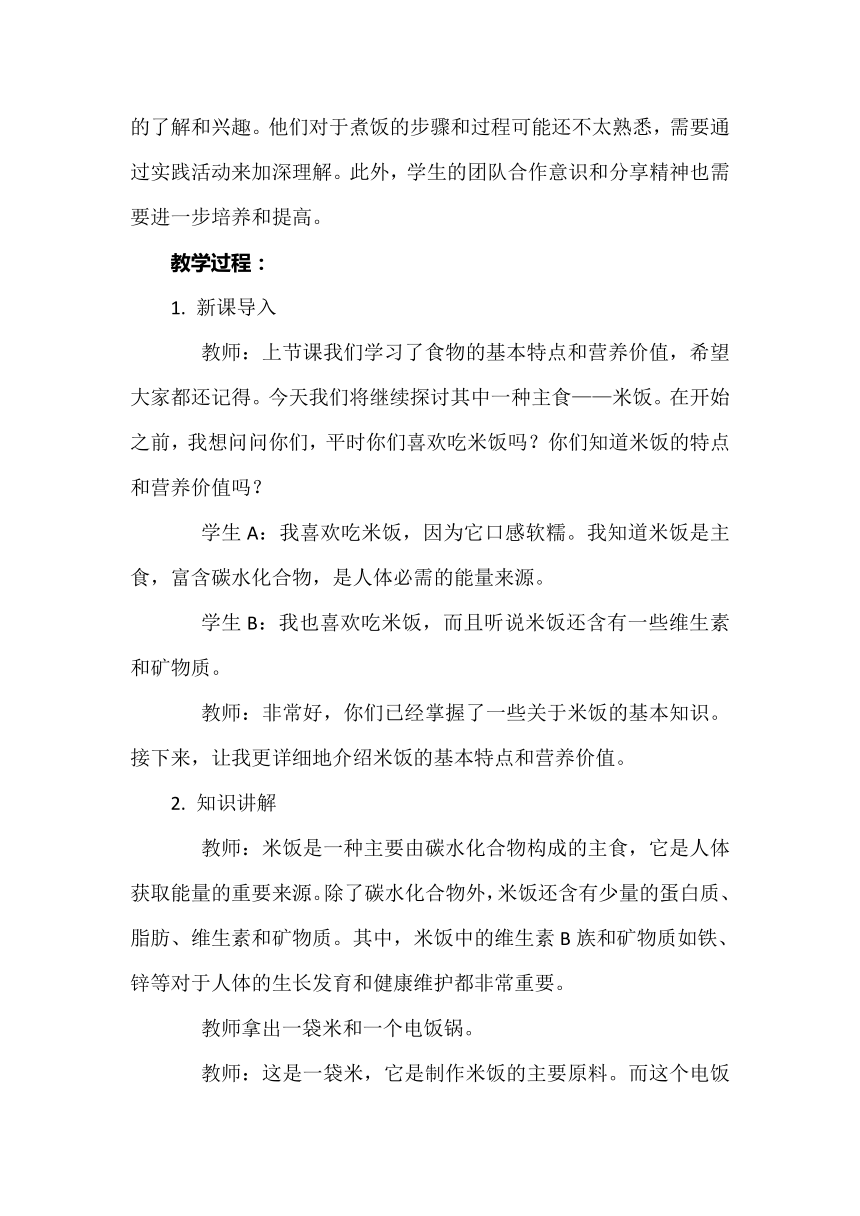 的了解和兴趣。他们对于煮饭的步骤和过程可能还不太熟悉，需要通过实践活动来加深理解。此外，学生的团队合作意识和分享精神也需要进一步培养和提高。

教学过程：

1. 新课导入

教师：上节课我们学习了食物的基本特点和营养价值，希望大家都还记得。今天我们将继续探讨其中一种主食——米饭。在开始之前，我想问问你们，平时你们喜欢吃米饭吗？你们知道米饭的特点和营养价值吗？

学生 A：我喜欢吃米饭，因为它口感软糯。我知道米饭是主食，富含碳水化合物，是人体必需的能量来源。

学生 B：我也喜欢吃米饭，而且听说米饭还含有一些维生素和矿物质。

教师：非常好，你们已经掌握了一些关于米饭的基本知识。接下来，让我更详细地介绍米饭的基本特点和营养价值。

2. 知识讲解

教师：米饭是一种主要由碳水化合物构成的主食，它是人体获取能量的重要来源。除了碳水化合物外，米饭还含有少量的蛋白质、脂肪、维生素和矿物质。其中，米饭中的维生素 B 族和矿物质如铁、锌等对于人体的生长发育和健康维护都非常重要。

教师拿出一袋米和一个电饭锅。

教师：这是一袋米，它是制作米饭的主要原料。而这个电饭